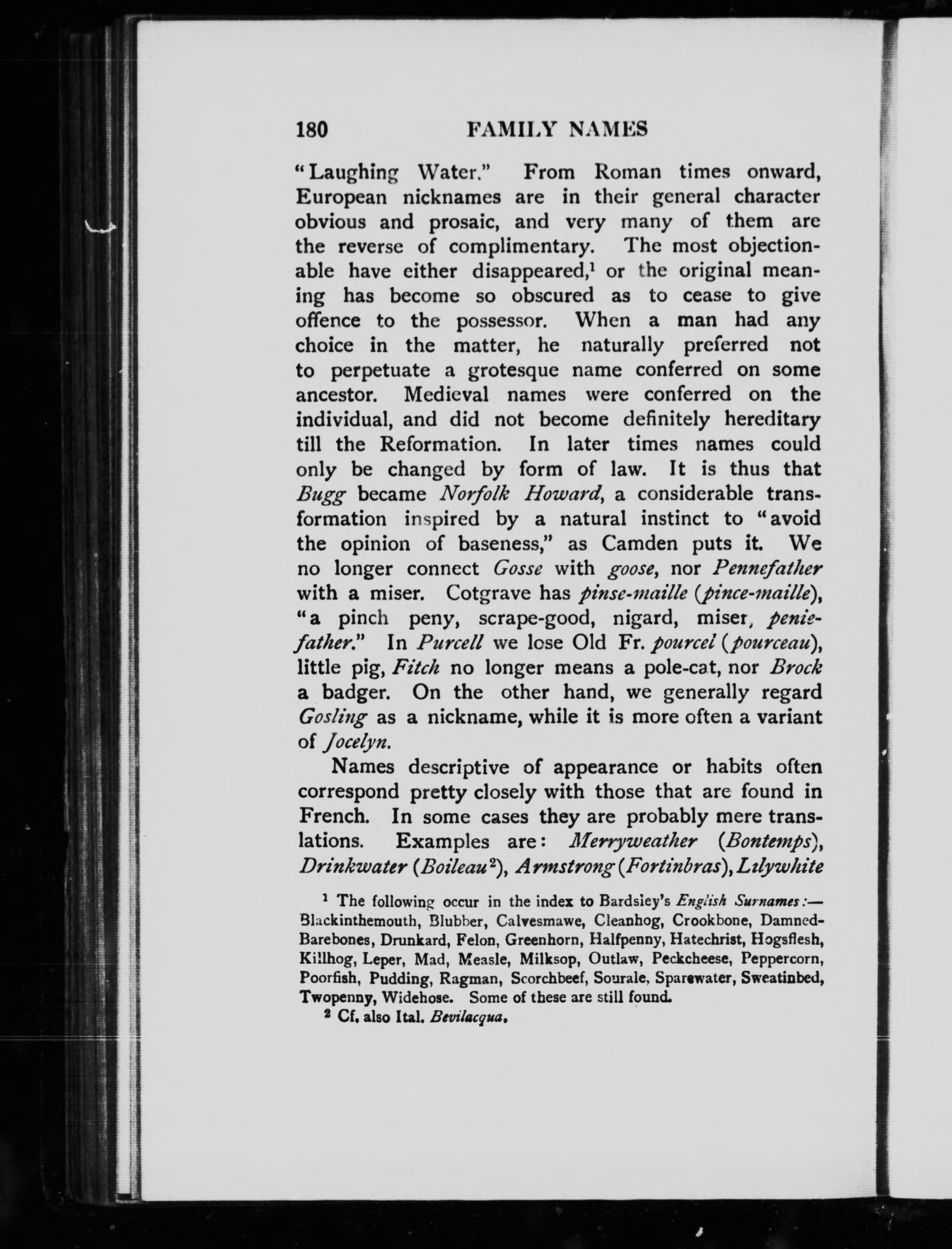 180 FAMILY NAMES

"Laughing Water." From Roman times onward, European nicknames are in their general character obvious and prosaic, and very many of them are the reverse of complimentary. The most objectionable have either disappeared,$^1$ or the original meaning has become so obscured as to cease to give offence to the possessor. When a man had any choice in the matter, he naturally preferred not to perpetuate a grotesque name conferred on some ancestor. Medieval names were conferred on the individual, and did not become definitely hereditary till the Reformation. In later times names could only be changed by form of law. It is thus that Bugg became Norfolk Howard, a considerable transformation inspired by a natural instinct to "avoid the opinion of baseness," as Camden puts it. We no longer connect Gosse with goose, nor Pennefather with a miser. Cotgrave has pinse-maille (pince-maille), "a pinch peny, scrape-good, nigard, miser, peniefather." In Purcell we lose Old Fr. pourcel (pourceau), little pig, Fitch no longer means a pole-cat, nor Brock a badger. On the other hand, we generally regard Gosling as a nickname, while it is more often a variant of Jocelyn.

Names descriptive of appearance or habits often correspond pretty closely with those that are found in French. In some cases they are probably mere translations. Examples are: Merryweather (Bontemps), Drinkwater (Boileau$^2$), Armstrong (Fortinbras), Lilywhite

$^1$ The following occur in the index to Bardsley's English Surnames:—Blackinthemouth, Blubber, Calvesmawe, Cleanhog, Crookbone, Damned-Barebones, Drunkard, Felon, Greenhorn, Halfpenny, Hatechrist, Hogsflesh, Killhog, Leper, Mad, Measle, Milksop, Outlaw, Peckcheese, Peppercorn, Poorfish, Pudding, Ragman, Scorchbeef, Sourale, Sparewater, Sweatinbed, Twopenny, Widehose. Some of these are still found.

$^2$ Cf. also Ital. Bevilacqua.